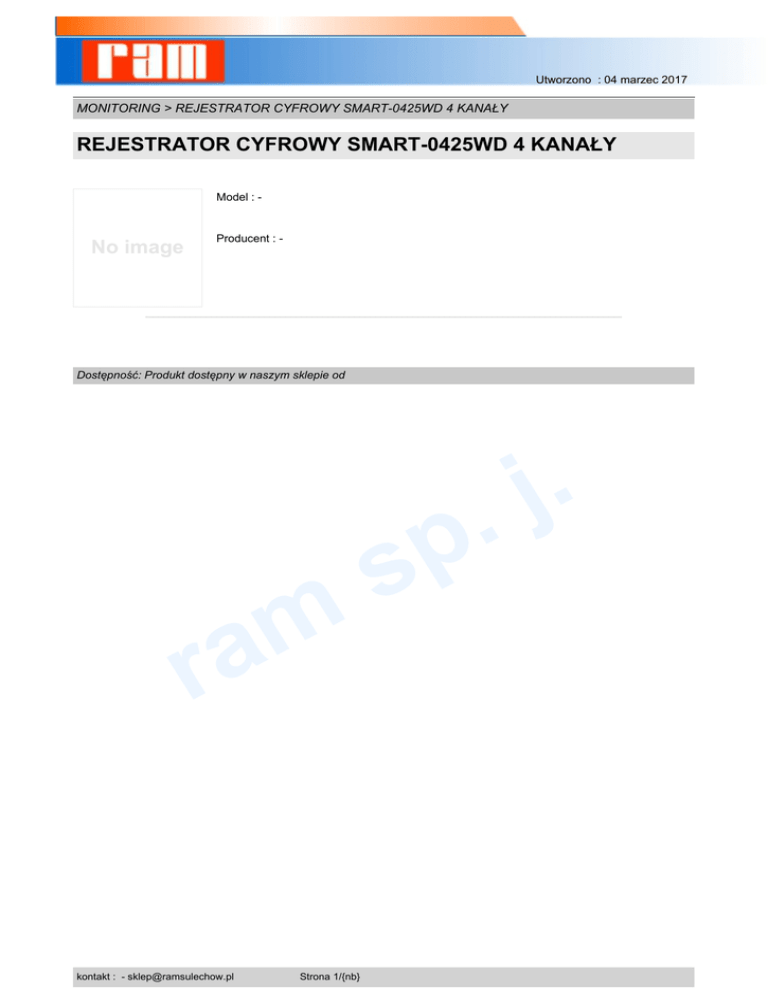 ram

Utworzono : 04 marzec 2017

MONITORING > REJESTRATOR CYFROWY SMART-0425WD 4 KANAŁY

REJESTRATOR CYFROWY SMART-0425WD 4 KANAŁY

No image

Model : -

Producent : -

Dostępność: Produkt dostępny w naszym sklepie od

kontakt : - sklep@ramsulechow.pl Strona 1/{nb}

ram sp. j.